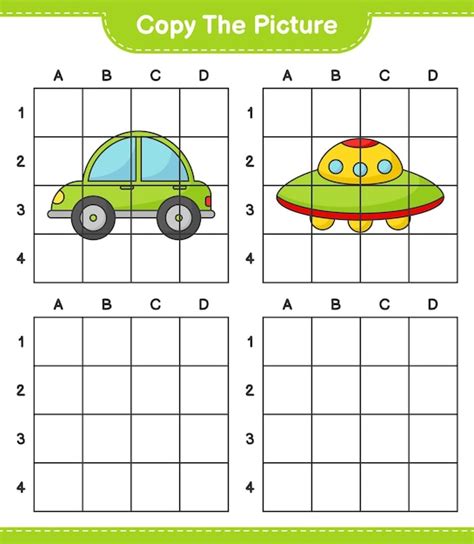 Copy The Picture

A B C D
1
2
3
4

A B C D
1
2
3
4

A B C D
1
2
3
4

A B C D
1
2
3
4